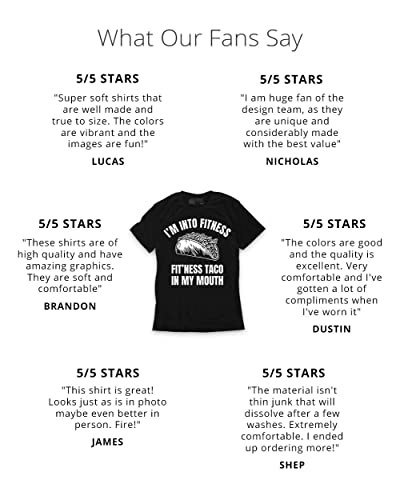 What Our Fans Say

5/5 STARS

"Super soft shirts that are well made and true to size. The colors are vibrant and the images are fun!"

LUCAS

5/5 STARS

"I am huge fan of the design team, as they are unique and considerably made with the best value"

NICHOLAS

5/5 STARS

"These shirts are of high quality and have amazing graphics. They are soft and comfortable"

BRANDON

I'M INTO FITNESS

FIT'NESS TACO IN MY MOUTH

5/5 STARS

"The colors are good and the quality is excellent. Very comfortable and I've gotten a lot of compliments when I've worn it"

DUSTIN

5/5 STARS

"This shirt is great! Looks just as is in photo maybe even better in person. Fire!"

JAMES

5/5 STARS

"The material isn't thin junk that will dissolve after a few washes. Extremely comfortable. I ended up ordering more!"

SHEP